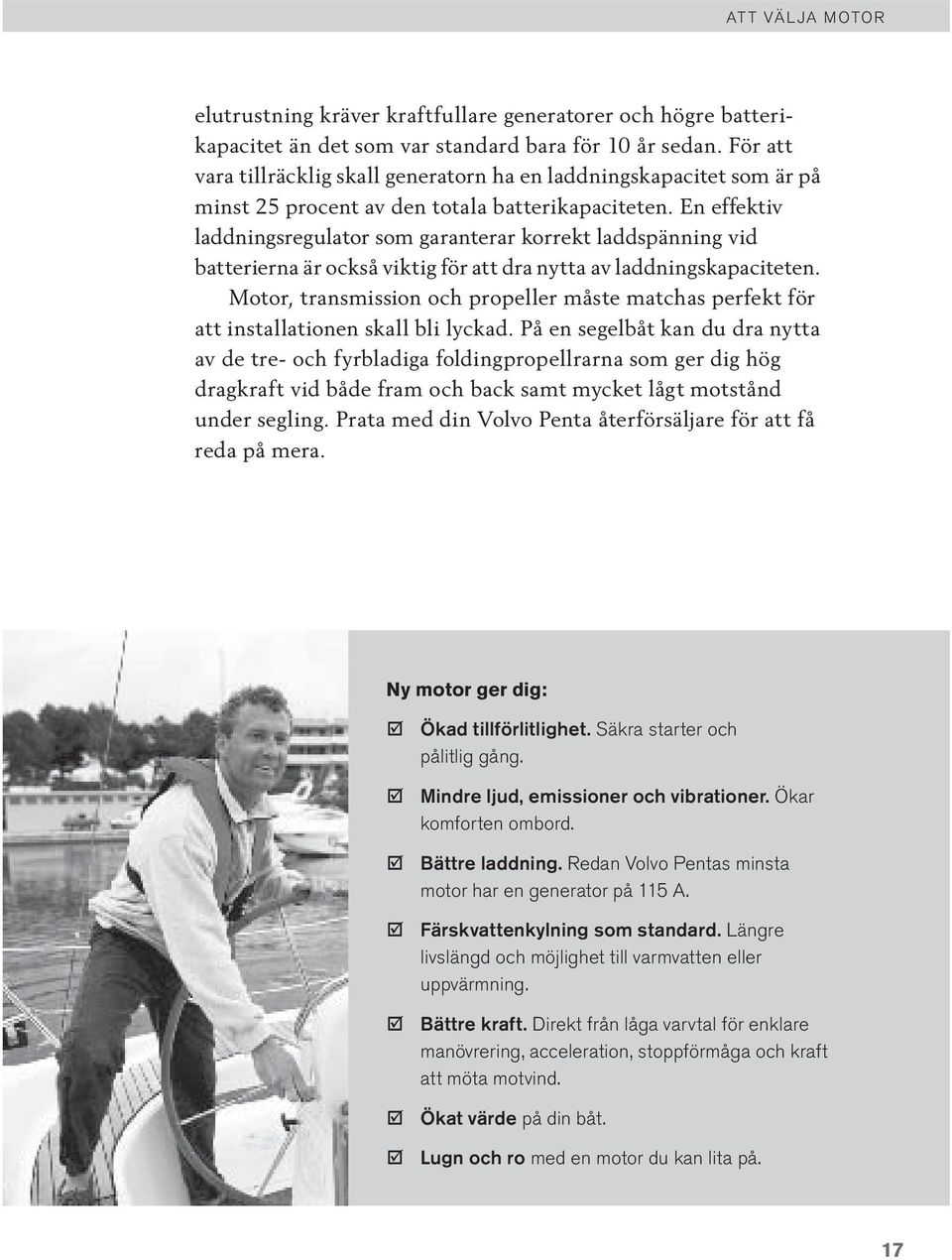 ATT VÄLJA MOTOR

elutrustning kräver kraftfullare generatorer och högre batterikapacitet än det som var standard bara för 10 år sedan. För att vara tillräcklig skall generatorn ha en laddningskapacitet som är på minst 25 procent av den totala batterikapaciteten. En effektiv laddningsregulator som garanterar korrekt laddspänning vid batterierna är också viktig för att dra nytta av laddningskapaciteten.

Motor, transmission och propeller måste matchas perfekt för att installationen skall bli lyckad. På en segelbåt kan du dra nytta av de tre- och fyrbladiga foldingpropellrarna som ger dig hög dragkraft vid både fram och back samt mycket lågt motstånd under segling. Prata med din Volvo Penta återförsäljare för att få reda på mera.

Ny motor ger dig:

☑ Ökad tillförlitlighet. Säkra starter och pålitlig gång.

☑ Mindre ljud, emissioner och vibrationer. Ökar komforten ombord.

☑ Bättre laddning. Redan Volvo Pentas minsta motor har en generator på 115 A.

☑ Färskvattenkylning som standard. Längre livslängd och möjlighet till varmvatten eller uppvärmning.

☑ Bättre kraft. Direkt från låga varvtal för enklare manövrering, acceleration, stoppförmåga och kraft att möta motvind.

☑ Ökat värde på din båt.

☑ Lugn och ro med en motor du kan lita på.

17